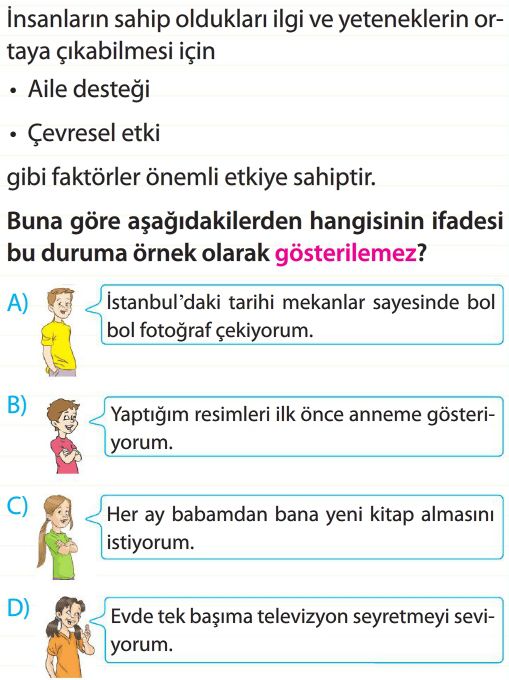 İnsanların sahip oldukları ilgi ve yeteneklerin ortaya çıkabilmesi için

• Aile desteği

• Çevresel etki

gibi faktörler önemli etkiye sahiptir.

Buna göre aşağıdakilerden hangisinin ifadesi bu duruma örnek olarak gösterilemez?

A) İstanbul'daki tarihi mekanlar sayesinde bol bol fotoğraf çekiyorum.

B) Yaptığım resimleri ilk önce anneme gösteriyorum.

C) Her ay babamdan bana yeni kitap almasını istiyorum.

D) Evde tek başıma televizyon seyretmeyi seviyorum.